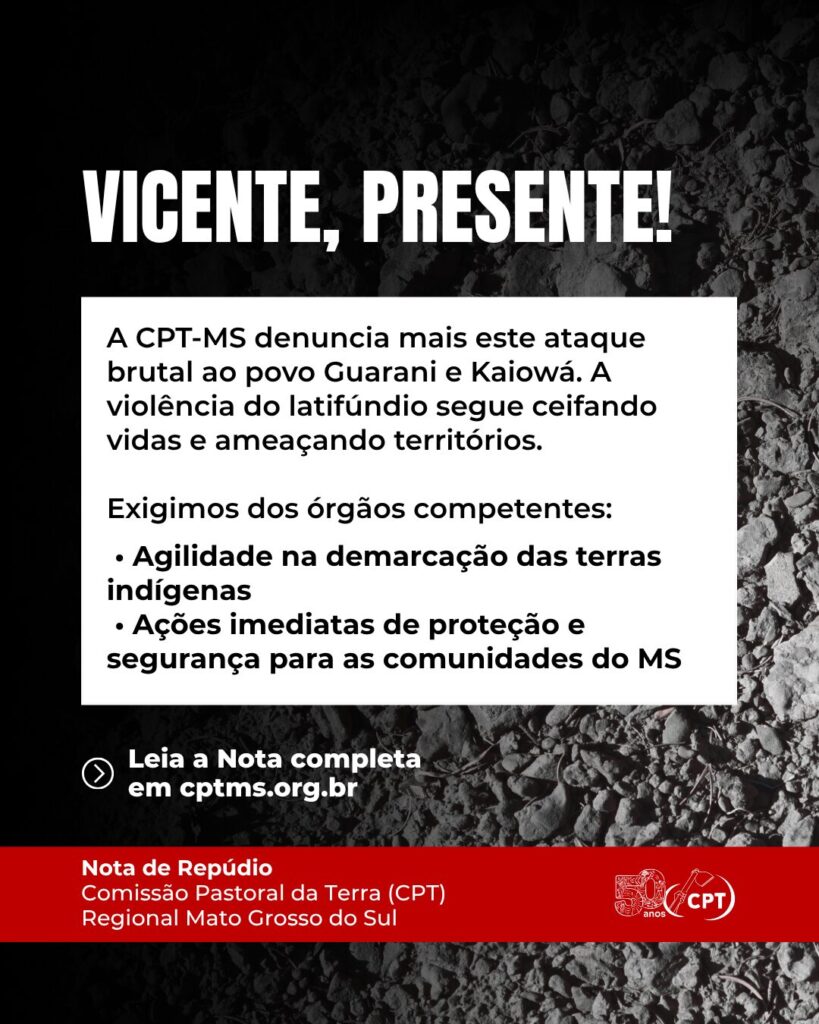 VICENTE, PRESENTE!

A CPT-MS denuncia mais este ataque brutal ao povo Guarani e Kaiowá. A violência do latifúndio segue ceifando vidas e ameaçando territórios.

Exigimos dos órgãos competentes:

• Agilidade na demarcação das terras indígenas
• Ações imediatas de proteção e segurança para as comunidades do MS

Leia a Nota completa em cptms.org.br

Nota de Repúdio
Comissão Pastoral da Terra (CPT)
Regional Mato Grosso do Sul

50 anos CPT